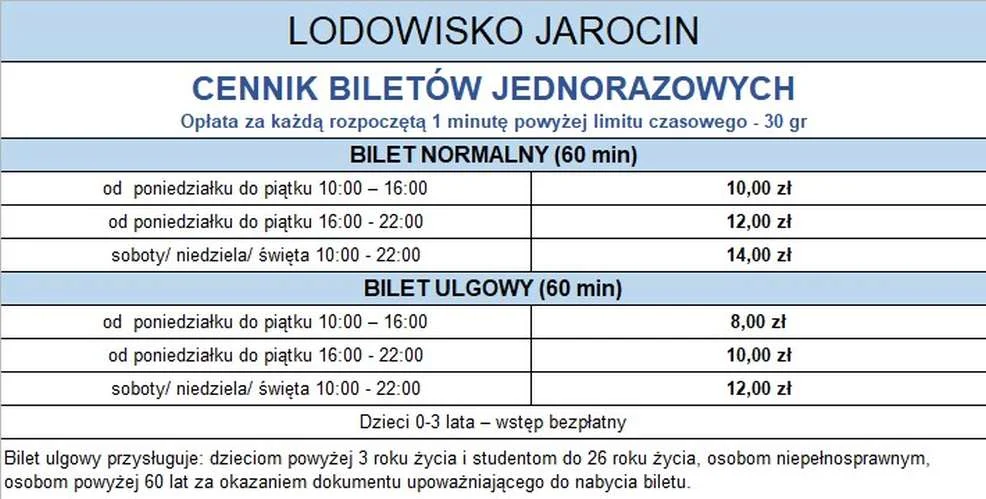 LODOWISKO JAROCIN

CENNIK BILETÓW JEDNORAZOWYCH

Opłata za każdą rozpoczętą 1 minutę powyżej limitu czasowego - 30 gr

BILET NORMALNY (60 min)

| | |
|---|---|
| od poniedziałku do piątku 10:00 – 16:00 | 10,00 zł |
| od poniedziałku do piątku 16:00 - 22:00 | 12,00 zł |
| soboty/ niedziela/ święta 10:00 - 22:00 | 14,00 zł |

BILET ULGOWY (60 min)

| | |
|---|---|
| od poniedziałku do piątku 10:00 – 16:00 | 8,00 zł |
| od poniedziałku do piątku 16:00 - 22:00 | 10,00 zł |
| soboty/ niedziela/ święta 10:00 - 22:00 | 12,00 zł |

Dzieci 0-3 lata – wstęp bezpłatny

Bilet ulgowy przysługuje: dzieciom powyżej 3 roku życia i studentom do 26 roku życia, osobom niepełnosprawnym, osobom powyżej 60 lat za okazaniem dokumentu upoważniającego do nabycia biletu.